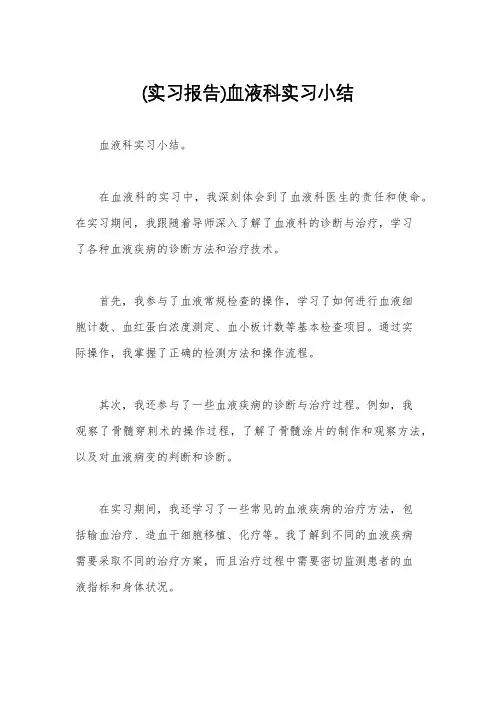 (实习报告)血液科实习小结

血液科实习小结。

在血液科的实习中，我深刻体会到了血液科医生的责任和使命。在实习期间，我跟随着导师深入了解了血液科的诊断与治疗，学习了各种血液疾病的诊断方法和治疗技术。

首先，我参与了血液常规检查的操作，学习了如何进行血液细胞计数、血红蛋白浓度测定、血小板计数等基本检查项目。通过实际操作，我掌握了正确的检测方法和操作流程。

其次，我还参与了一些血液疾病的诊断与治疗过程。例如，我观察了骨髓穿刺术的操作过程，了解了骨髓涂片的制作和观察方法，以及对血液病变的判断和诊断。

在实习期间，我还学习了一些常见的血液疾病的治疗方法，包括输血治疗、造血干细胞移植、化疗等。我了解到不同的血液疾病需要采取不同的治疗方案，而且治疗过程中需要密切监测患者的血液指标和身体状况。